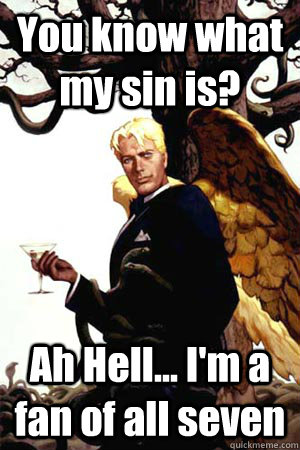 You know what my sin is?

Ah Hell... I'm a fan of all seven

quickmeme.com